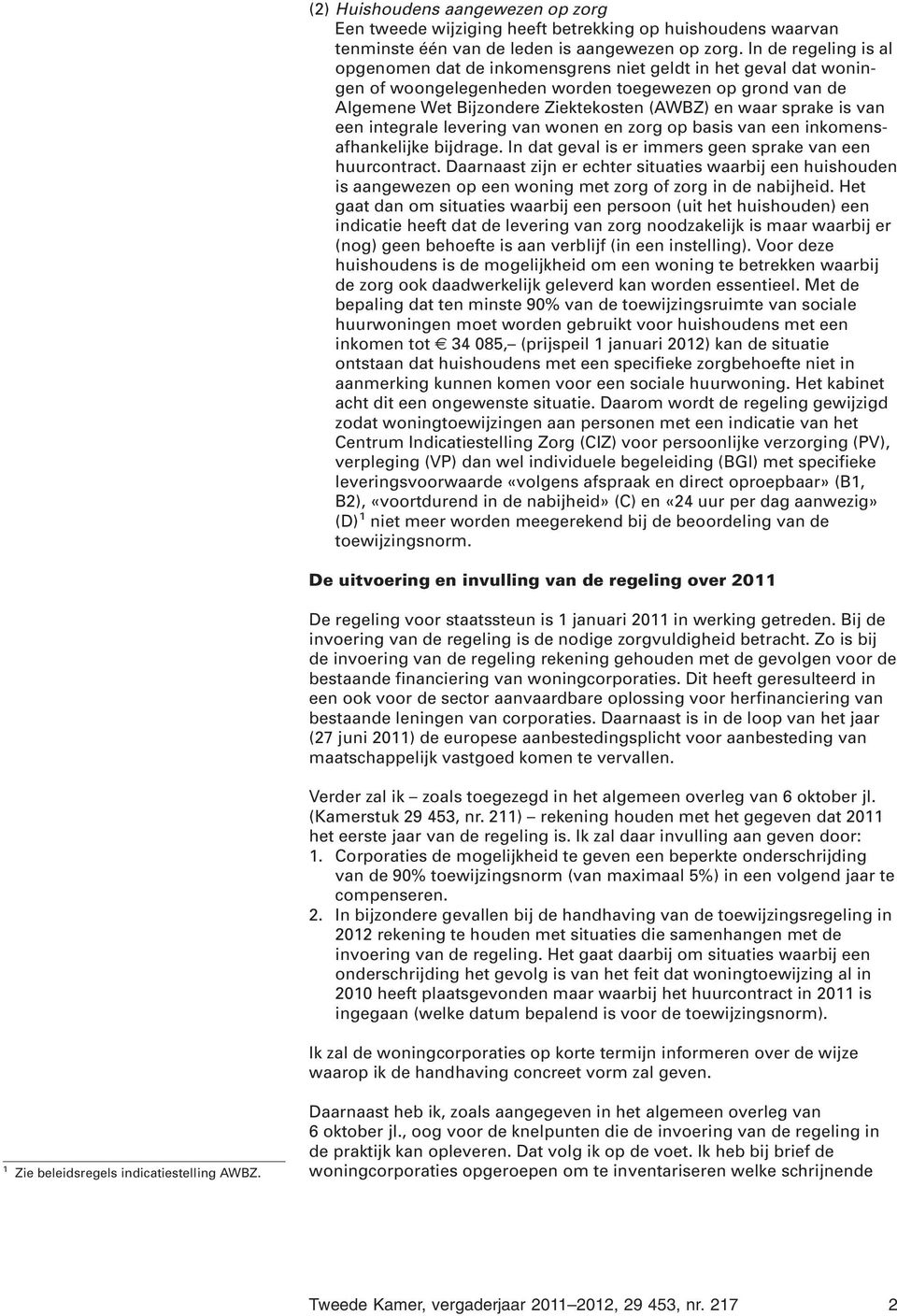 (2) Huishoudens aangewezen op zorg
Een tweede wijziging heeft betrekking op huishoudens waarvan tenminste één van de leden is aangewezen op zorg. In de regeling is al opgenomen dat de inkomensgrens niet geldt in het geval dat woningen of woongelegenheden worden toegewezen op grond van de Algemene Wet Bijzondere Ziektekosten (AWBZ) en waar sprake is van een integrale levering van wonen en zorg op basis van een inkomensafhankelijke bijdrage. In dat geval is er immers geen sprake van een huurcontract. Daarnaast zijn er echter situaties waarbij een huishouden is aangewezen op een woning met zorg of zorg in de nabijheid. Het gaat dan om situaties waarbij een persoon (uit het huishouden) een indicatie heeft dat de levering van zorg noodzakelijk is maar waarbij er (nog) geen behoefte is aan verblijf (in een instelling). Voor deze huishoudens is de mogelijkheid om een woning te betrekken waarbij de zorg ook daadwerkelijk geleverd kan worden essentieel. Met de bepaling dat ten minste 90% van de toewijzingsruimte van sociale huurwoningen moet worden gebruikt voor huishoudens met een inkomen tot € 34 085,– (prijspeil 1 januari 2012) kan de situatie ontstaan dat huishoudens met een specifieke zorgbehoefte niet in aanmerking kunnen komen voor een sociale huurwoning. Het kabinet acht dit een ongewenste situatie. Daarom wordt de regeling gewijzigd zodat woningtoewijzingen aan personen met een indicatie van het Centrum Indicatiestelling Zorg (CIZ) voor persoonlijke verzorging (PV), verpleging (VP) dan wel individuele begeleiding (BGI) met specifieke leveringsvoorwaarde «volgens afspraak en direct oproepbaar» (B1, B2), «voortdurend in de nabijheid» (C) en «24 uur per dag aanwezig» (D)$^1$ niet meer worden meegerekend bij de beoordeling van de toewijzingsnorm.

De uitvoering en invulling van de regeling over 2011

De regeling voor staatssteun is 1 januari 2011 in werking getreden. Bij de invoering van de regeling is de nodige zorgvuldigheid betracht. Zo is bij de invoering van de regeling rekening gehouden met de gevolgen voor de bestaande financiering van woningcorporaties. Dit heeft geresulteerd in een ook voor de sector aanvaardbare oplossing voor herfinanciering van bestaande leningen van corporaties. Daarnaast is in de loop van het jaar (27 juni 2011) de europese aanbestedingsplicht voor aanbesteding van maatschappelijk vastgoed komen te vervallen.

Verder zal ik – zoals toegezegd in het algemeen overleg van 6 oktober jl. (Kamerstuk 29 453, nr. 211) – rekening houden met het gegeven dat 2011 het eerste jaar van de regeling is. Ik zal daar invulling aan geven door:
1. Corporaties de mogelijkheid te geven een beperkte onderschrijding van de 90% toewijzingsnorm (van maximaal 5%) in een volgend jaar te compenseren.
2. In bijzondere gevallen bij de handhaving van de toewijzingsregeling in 2012 rekening te houden met situaties die samenhangen met de invoering van de regeling. Het gaat daarbij om situaties waarbij een onderschrijding het gevolg is van het feit dat woningtoewijzing al in 2010 heeft plaatsgevonden maar waarbij het huurcontract in 2011 is ingegaan (welke datum bepalend is voor de toewijzingsnorm).

Ik zal de woningcorporaties op korte termijn informeren over de wijze waarop ik de handhaving concreet vorm zal geven.

Daarnaast heb ik, zoals aangegeven in het algemeen overleg van 6 oktober jl., oog voor de knelpunten die de invoering van de regeling in de praktijk kan opleveren. Dat volg ik op de voet. Ik heb bij brief de woningcorporaties opgeroepen om te inventariseren welke schrijnende

$^1$ Zie beleidsregels indicatiestelling AWBZ.

Tweede Kamer, vergaderjaar 2011–2012, 29 453, nr. 217 2